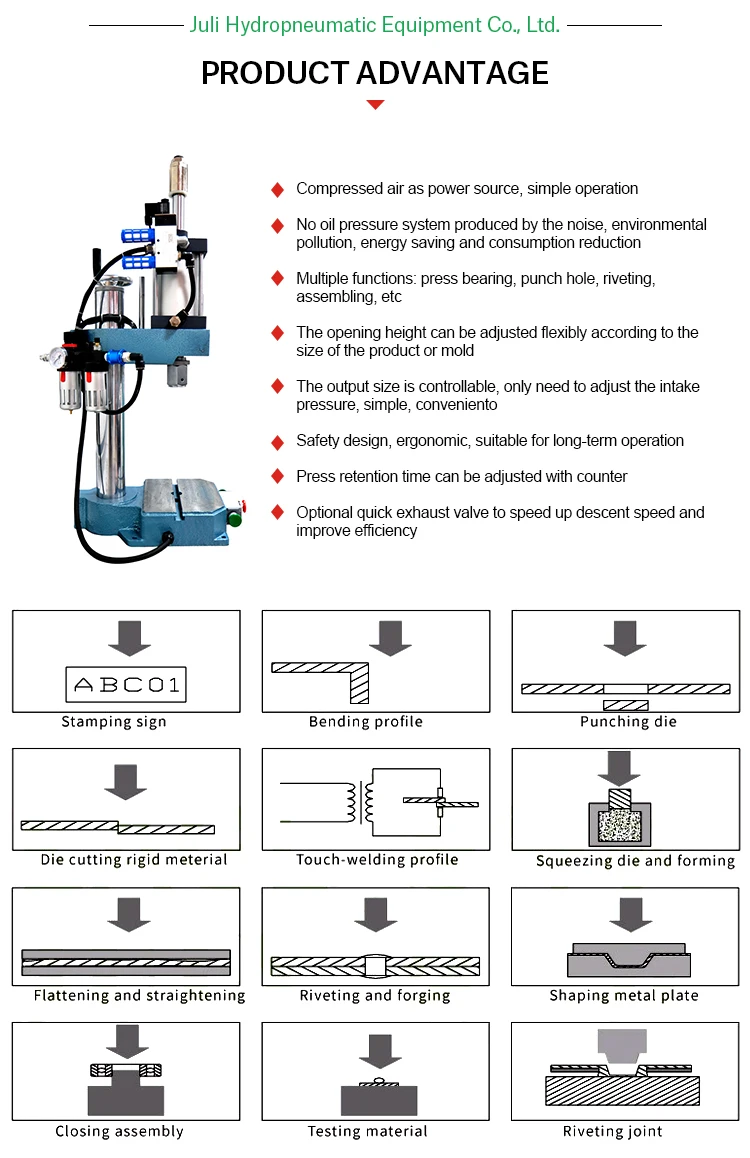 Juli Hydropneumatic Equipment Co., Ltd.

PRODUCT ADVANTAGE

Compressed air as power source, simple operation

No oil pressure system produced by the noise, environmental pollution, energy saving and consumption reduction

Multiple functions: press bearing, punch hole, riveting, assembling, etc

The opening height can be adjusted flexibly according to the size of the product or mold

The output size is controllable, only need to adjust the intake pressure, simple, conveniento

Safety design, ergonomic, suitable for long-term operation

Press retention time can be adjusted with counter

Optional quick exhaust valve to speed up descent speed and improve efficiency

ABC01

Stamping sign

Bending profile

Punching die

Die cutting rigid meterial

Touch-welding profile

Squeezing die and forming

Flattening and straightening

Riveting and forging

Shaping metal plate

Closing assembly

Testing material

Riveting joint